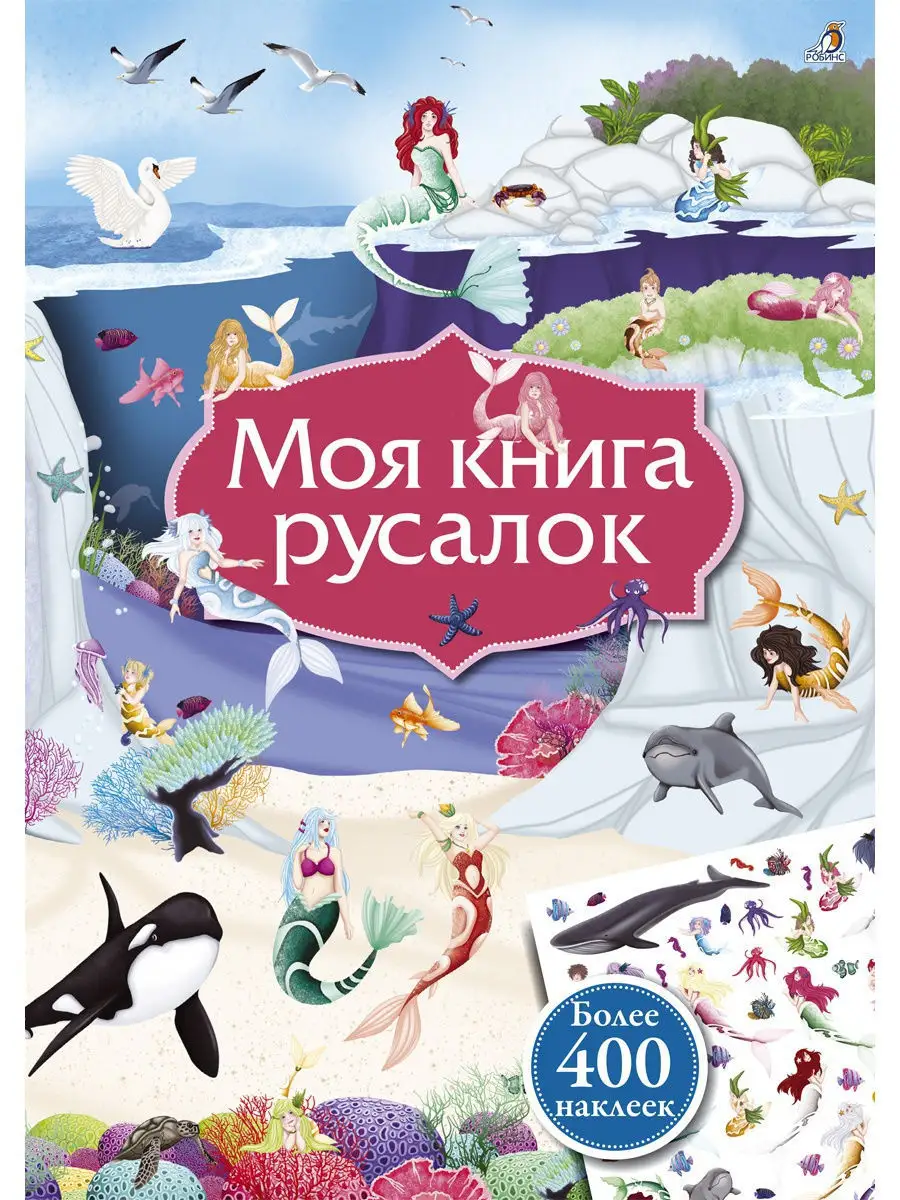 РОБИНС

Моя книга русалок

Более 400 наклеек